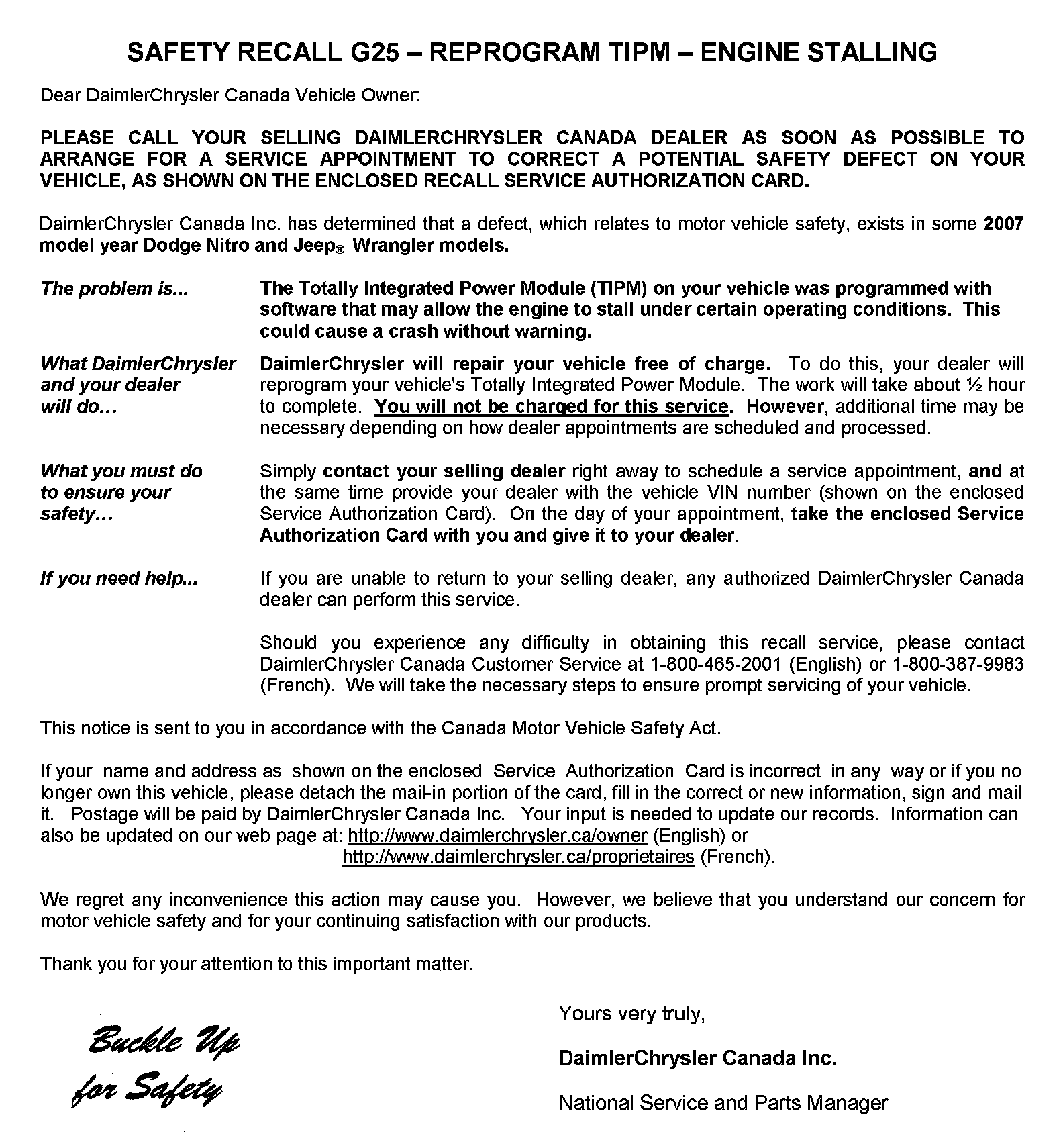 SAFETY RECALL G25 – REPROGRAM TIPM – ENGINE STALLING

Dear DaimlerChrysler Canada Vehicle Owner:

PLEASE CALL YOUR SELLING DAIMLERCHRYSLER CANADA DEALER AS SOON AS POSSIBLE TO ARRANGE FOR A SERVICE APPOINTMENT TO CORRECT A POTENTIAL SAFETY DEFECT ON YOUR VEHICLE, AS SHOWN ON THE ENCLOSED RECALL SERVICE AUTHORIZATION CARD.

DaimlerChrysler Canada Inc. has determined that a defect, which relates to motor vehicle safety, exists in some 2007 model year Dodge Nitro and Jeep® Wrangler models.

The problem is...

The Totally Integrated Power Module (TIPM) on your vehicle was programmed with software that may allow the engine to stall under certain operating conditions. This could cause a crash without warning.

What DaimlerChrysler and your dealer will do…

DaimlerChrysler will repair your vehicle free of charge. To do this, your dealer will reprogram your vehicle's Totally Integrated Power Module. The work will take about ½ hour to complete. You will not be charged for this service. However, additional time may be necessary depending on how dealer appointments are scheduled and processed.

What you must do to ensure your safety…

Simply contact your selling dealer right away to schedule a service appointment, and at the same time provide your dealer with the vehicle VIN number (shown on the enclosed Service Authorization Card). On the day of your appointment, take the enclosed Service Authorization Card with you and give it to your dealer.

If you need help...

If you are unable to return to your selling dealer, any authorized DaimlerChrysler Canada dealer can perform this service.

Should you experience any difficulty in obtaining this recall service, please contact DaimlerChrysler Canada Customer Service at 1-800-465-2001 (English) or 1-800-387-9983 (French). We will take the necessary steps to ensure prompt servicing of your vehicle.

This notice is sent to you in accordance with the Canada Motor Vehicle Safety Act.

If your name and address as shown on the enclosed Service Authorization Card is incorrect in any way or if you no longer own this vehicle, please detach the mail-in portion of the card, fill in the correct or new information, sign and mail it. Postage will be paid by DaimlerChrysler Canada Inc. Your input is needed to update our records. Information can also be updated on our web page at: http://www.daimlerchrysler.ca/owner (English) or http://www.daimlerchrysler.ca/proprietaires (French).

We regret any inconvenience this action may cause you. However, we believe that you understand our concern for motor vehicle safety and for your continuing satisfaction with our products.

Thank you for your attention to this important matter.

Buckle Up for Safety

Yours very truly,

DaimlerChrysler Canada Inc.

National Service and Parts Manager